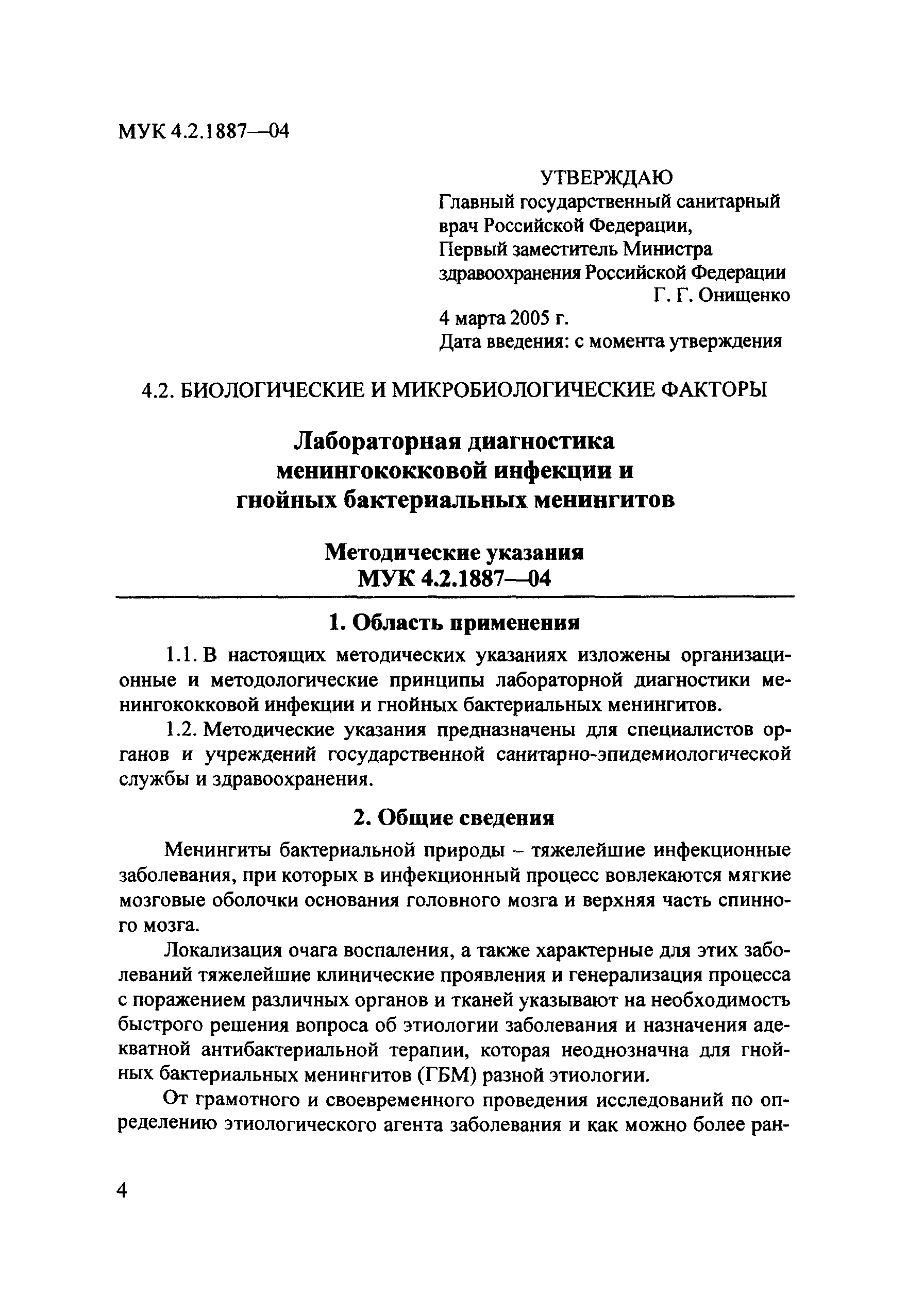 МУК 4.2.1887—04

УТВЕРЖДАЮ
Главный государственный санитарный врач Российской Федерации,
Первый заместитель Министра здравоохранения Российской Федерации
Г. Г. Онищенко
4 марта 2005 г.
Дата введения: с момента утверждения

4.2. БИОЛОГИЧЕСКИЕ И МИКРОБИОЛОГИЧЕСКИЕ ФАКТОРЫ

Лабораторная диагностика менингококковой инфекции и гнойных бактериальных менингитов

Методические указания
МУК 4.2.1887—04

1. Область применения

1.1. В настоящих методических указаниях изложены организационные и методологические принципы лабораторной диагностики менингококковой инфекции и гнойных бактериальных менингитов.

1.2. Методические указания предназначены для специалистов органов и учреждений государственной санитарно-эпидемиологической службы и здравоохранения.

2. Общие сведения

Менингиты бактериальной природы – тяжелейшие инфекционные заболевания, при которых в инфекционный процесс вовлекаются мягкие мозговые оболочки основания головного мозга и верхняя часть спинного мозга.

Локализация очага воспаления, а также характерные для этих заболеваний тяжелейшие клинические проявления и генерализация процесса с поражением различных органов и тканей указывают на необходимость быстрого решения вопроса об этиологии заболевания и назначения адекватной антибактериальной терапии, которая неоднозначна для гнойных бактериальных менингитов (ГБМ) разной этиологии.

От грамотного и своевременного проведения исследований по определению этиологического агента заболевания и как можно более ран-

4